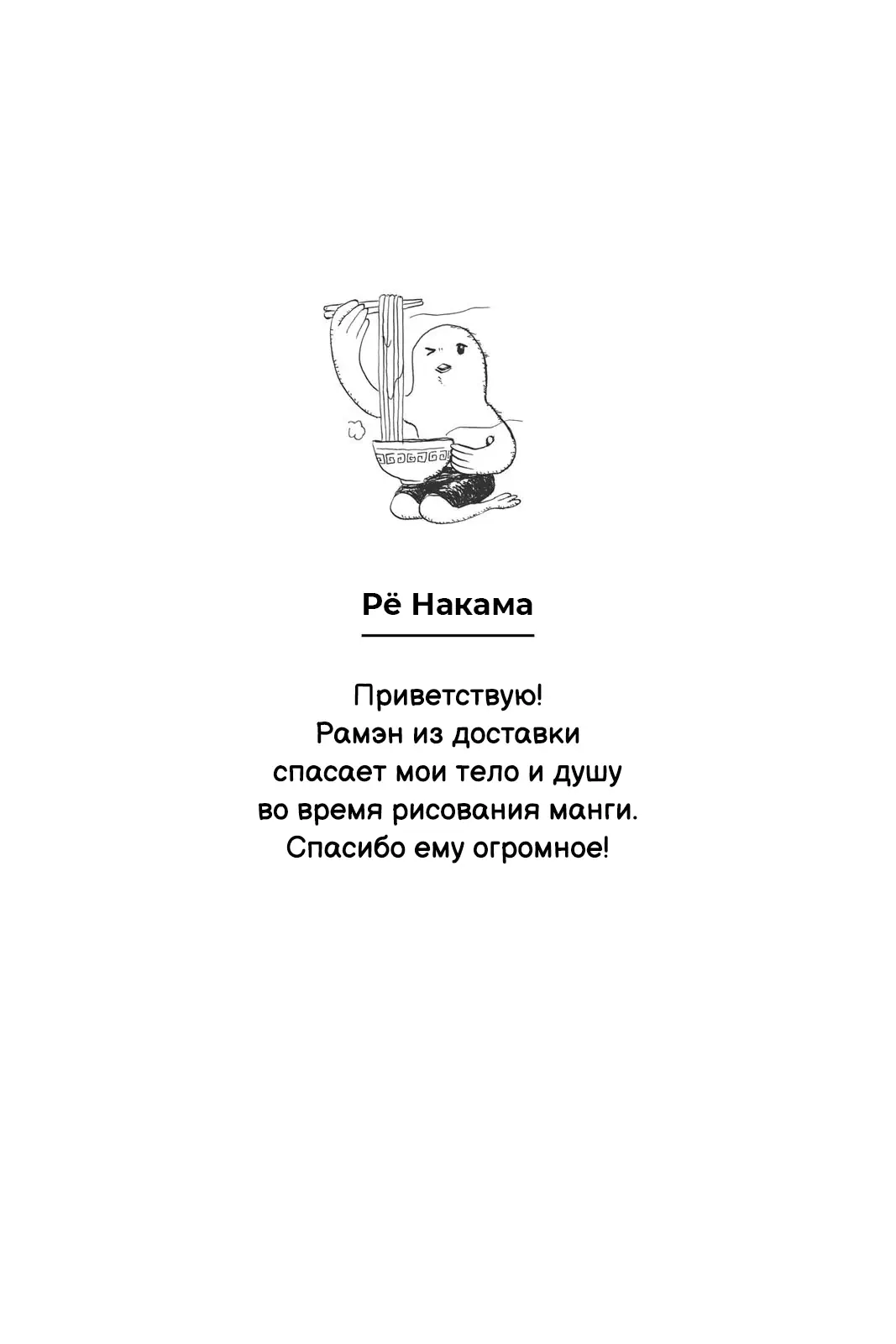 Рё Накама

Приветствую!
Рамэн из доставки
спасает мои тело и душу
во время рисования манги.
Спасибо ему огромное!